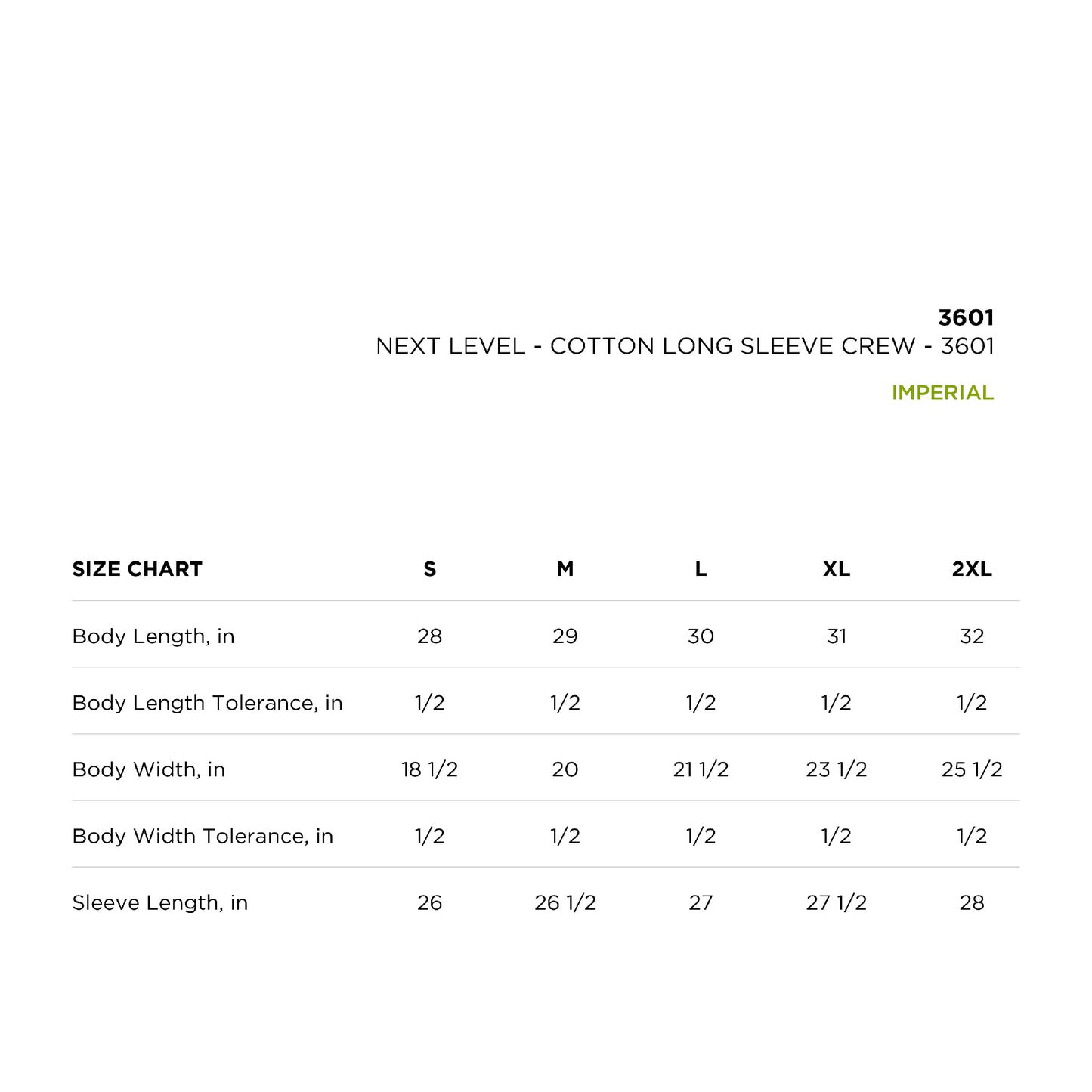 3601
NEXT LEVEL - COTTON LONG SLEEVE CREW - 3601

IMPERIAL

| SIZE CHART | S | M | L | XL | 2XL |
|---|---|---|---|---|---|
| Body Length, in | 28 | 29 | 30 | 31 | 32 |
| Body Length Tolerance, in | 1/2 | 1/2 | 1/2 | 1/2 | 1/2 |
| Body Width, in | 18 1/2 | 20 | 21 1/2 | 23 1/2 | 25 1/2 |
| Body Width Tolerance, in | 1/2 | 1/2 | 1/2 | 1/2 | 1/2 |
| Sleeve Length, in | 26 | 26 1/2 | 27 | 27 1/2 | 28 |